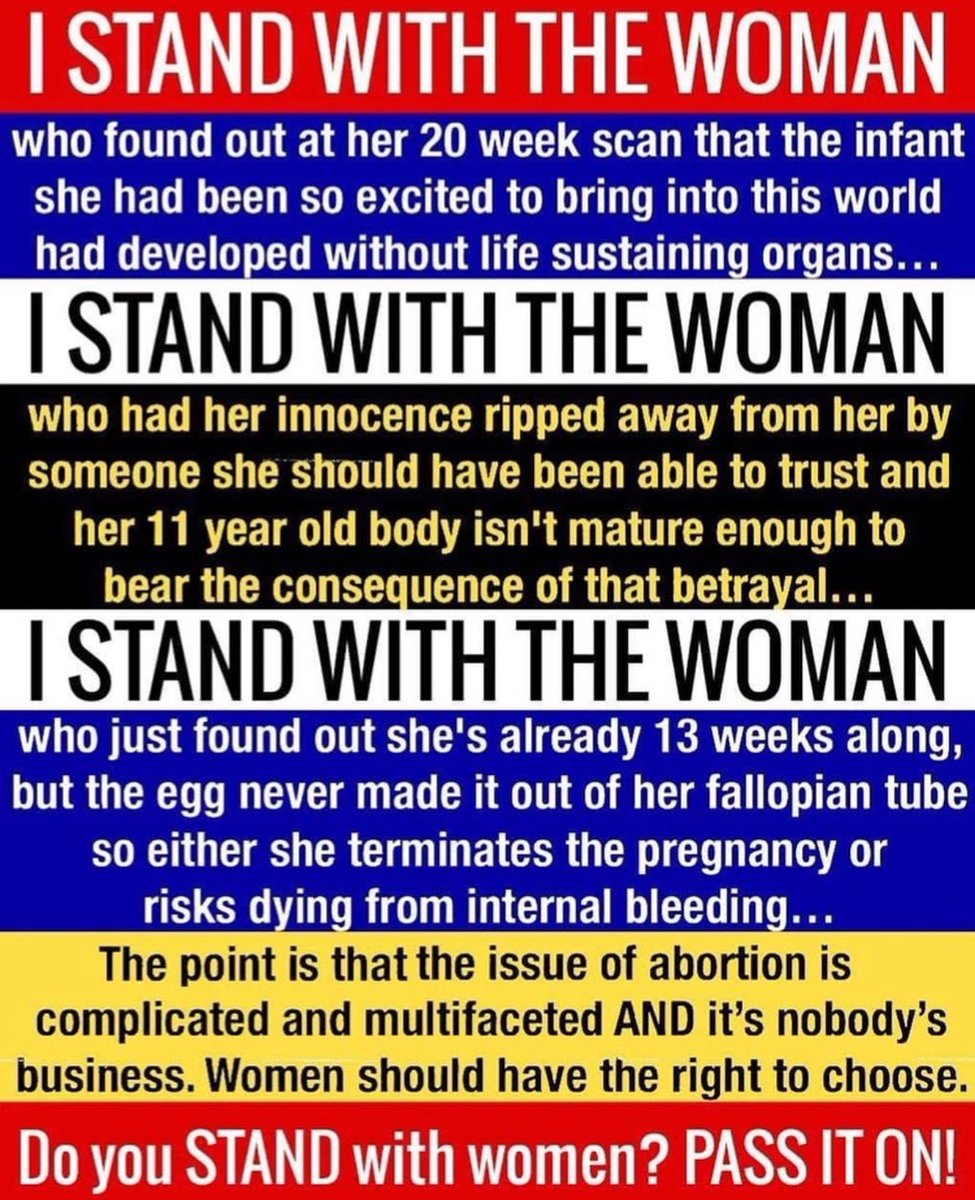 I STAND WITH THE WOMAN

who found out at her 20 week scan that the infant she had been so excited to bring into this world had developed without life sustaining organs…

I STAND WITH THE WOMAN

who had her innocence ripped away from her by someone she should have been able to trust and her 11 year old body isn't mature enough to bear the consequence of that betrayal…

I STAND WITH THE WOMAN

who just found out she's already 13 weeks along, but the egg never made it out of her fallopian tube so either she terminates the pregnancy or risks dying from internal bleeding…

The point is that the issue of abortion is complicated and multifaceted AND it's nobody's business. Women should have the right to choose.

Do you STAND with women? PASS IT ON!